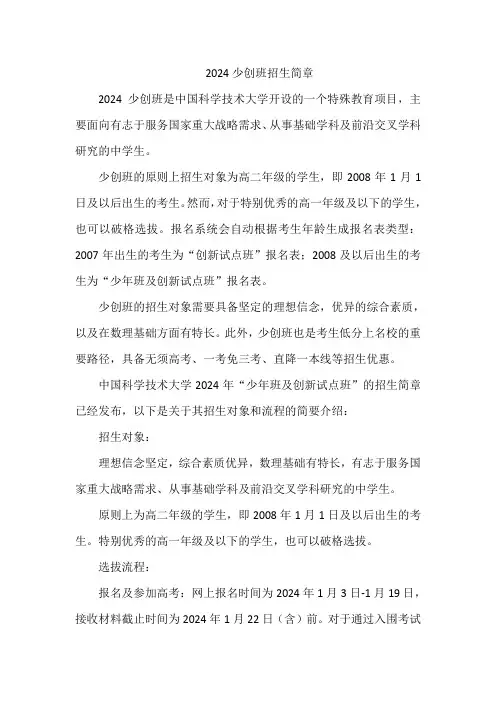 2024 少创班招生简章

2024 少创班是中国科学技术大学开设的一个特殊教育项目，主要面向有志于服务国家重大战略需求、从事基础学科及前沿交叉学科研究的中学生。

少创班的原则上招生对象为高二年级的学生，即 2008 年 1 月 1 日及以后出生的考生。然而，对于特别优秀的高一年级及以下的学生，也可以破格选拔。报名系统会自动根据考生年龄生成报名表类型：2007 年出生的考生为“创新试点班”报名表；2008 及以后出生的考生为“少年班及创新试点班”报名表。

少创班的招生对象需要具备坚定的理想信念，优异的综合素质，以及在数理基础方面有特长。此外，少创班也是考生低分上名校的重要路径，具备无须高考、一考免三考、直降一本线等招生优惠。

中国科学技术大学 2024 年“少年班及创新试点班”的招生简章已经发布，以下是关于其招生对象和流程的简要介绍：

招生对象：

理想信念坚定，综合素质优异，数理基础有特长，有志于服务国家重大战略需求、从事基础学科及前沿交叉学科研究的中学生。

原则上为高二年级的学生，即 2008 年 1 月 1 日及以后出生的考生。特别优秀的高一年级及以下的学生，也可以破格选拔。

选拔流程：

报名及参加高考：网上报名时间为 2024 年 1 月 3 日-1 月 19 日，接收材料截止时间为 2024 年 1 月 22 日（含）前。对于通过入围考试